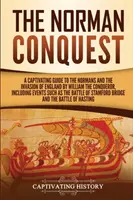 THE NORMAN CONQUEST

A CAPTIVATING GUIDE TO THE NORMANS AND THE INVASION OF ENGLAND BY WILLIAM THE CONQUEROR, INCLUDING EVENTS SUCH AS THE BATTLE OF STAMFORD BRIDGE AND THE BATTLE OF HASTING

CAPTIVATING HISTORY